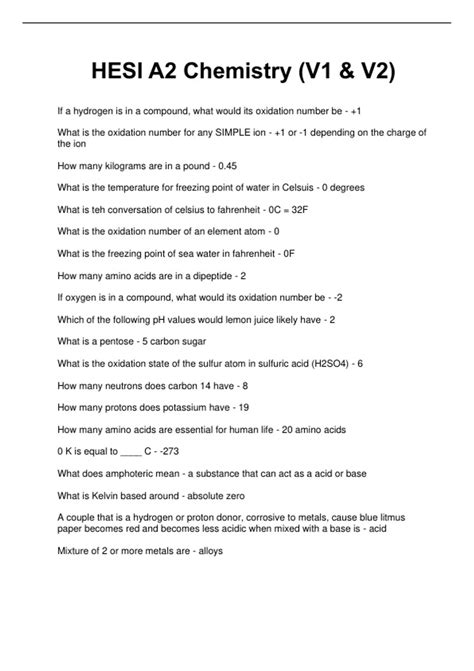 HESI A2 Chemistry (V1 & V2)

If a hydrogen is in a compound, what would its oxidation number be - +1

What is the oxidation number for any SIMPLE ion - +1 or -1 depending on the charge of the ion

How many kilograms are in a pound - 0.45

What is the temperature for freezing point of water in Celsuis - 0 degrees

What is teh conversation of celsius to fahrenheit - 0C = 32F

What is the oxidation number of an element atom - 0

What is the freezing point of sea water in fahrenheit - 0F

How many amino acids are in a dipeptide - 2

If oxygen is in a compound, what would its oxidation number be - -2

Which of the following pH values would lemon juice likely have - 2

What is a pentose - 5 carbon sugar

What is the oxidation state of the sulfur atom in sulfuric acid (H2SO4) - 6

How many neutrons does carbon 14 have - 8

How many protons does potassium have - 19

How many amino acids are essential for human life - 20 amino acids

0 K is equal to ____ C - -273

What does amphoteric mean - a substance that can act as a acid or base

What is Kelvin based around - absolute zero

A couple that is a hydrogen or proton donor, corrosive to metals, cause blue litmus paper becomes red and becomes less acidic when mixed with a base is - acid

Mixture of 2 or more metals are - alloys